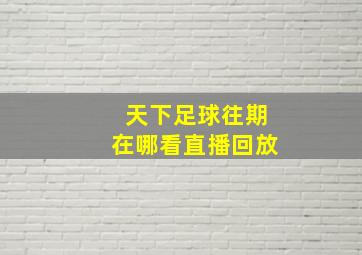 天下足球往期
在哪看直播回放